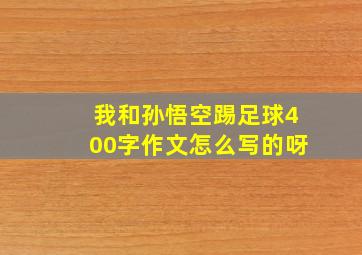 我和孙悟空踢足球400字作文怎么写的呀